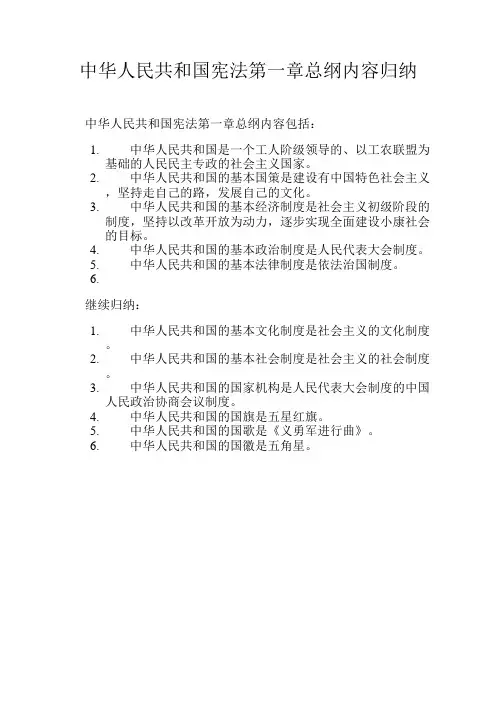 中华人民共和国宪法第一章总纲内容归纳

中华人民共和国宪法第一章总纲内容包括：

1. 中华人民共和国是一个工人阶级领导的、以工农联盟为基础的人民民主专政的社会主义国家。
2. 中华人民共和国的基本国策是建设有中国特色社会主义，坚持走自己的路，发展自己的文化。
3. 中华人民共和国的基本经济制度是社会主义初级阶段的制度，坚持以改革开放为动力，逐步实现全面建设小康社会的目标。
4. 中华人民共和国的基本政治制度是人民代表大会制度。
5. 中华人民共和国的基本法律制度是依法治国制度。
6.

继续归纳：

1. 中华人民共和国的基本文化制度是社会主义的文化制度。
2. 中华人民共和国的基本社会制度是社会主义的社会制度。
3. 中华人民共和国的国家机构是人民代表大会制度的中国人民政治协商会议制度。
4. 中华人民共和国的国旗是五星红旗。
5. 中华人民共和国的国歌是《义勇军进行曲》。
6. 中华人民共和国的国徽是五角星。